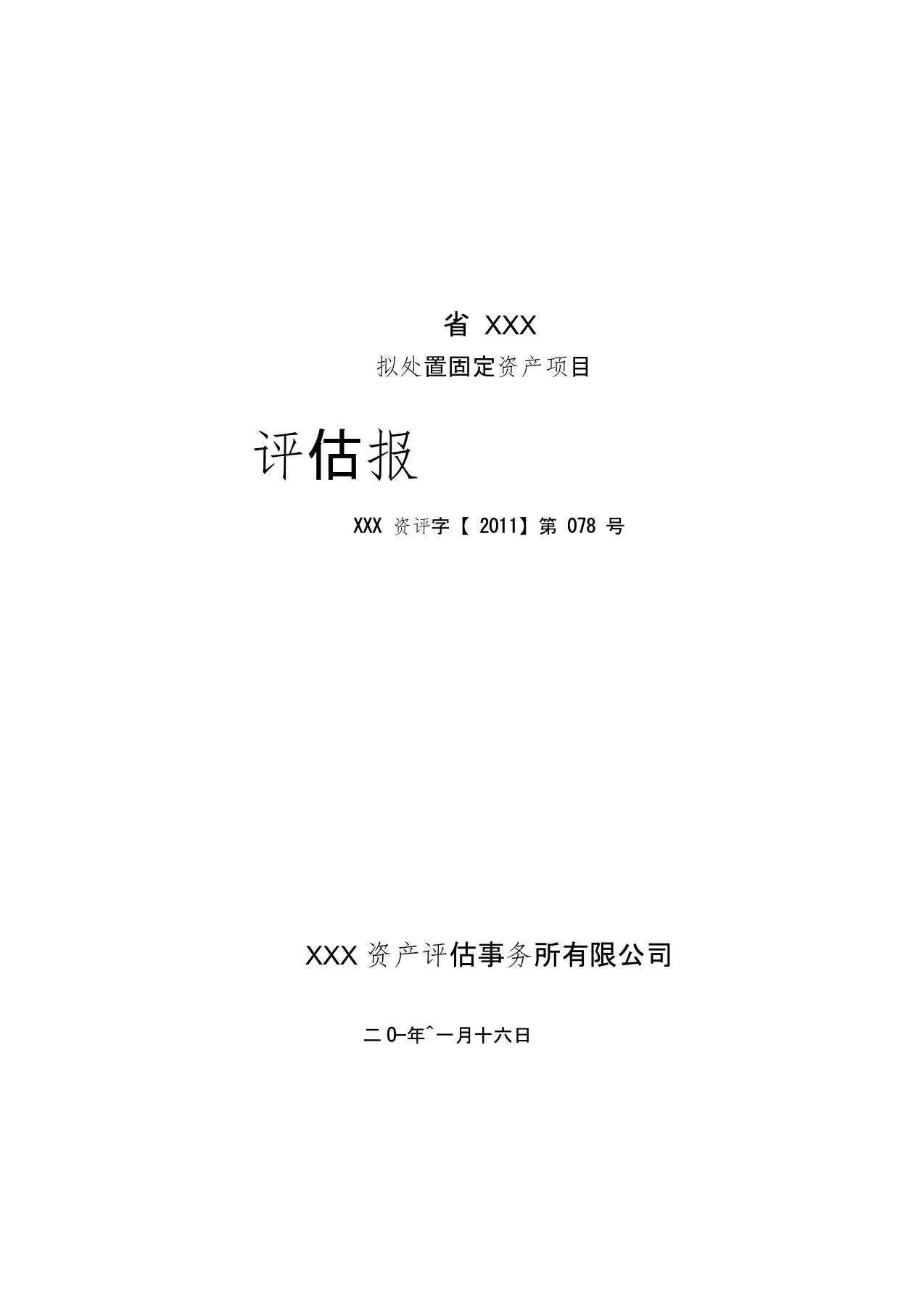 省 XXX

拟处置固定资产项目

评估报

XXX 资评字【 2011】第 078 号

XXX 资产评估事务所有限公司

二 0-年^一月十六日